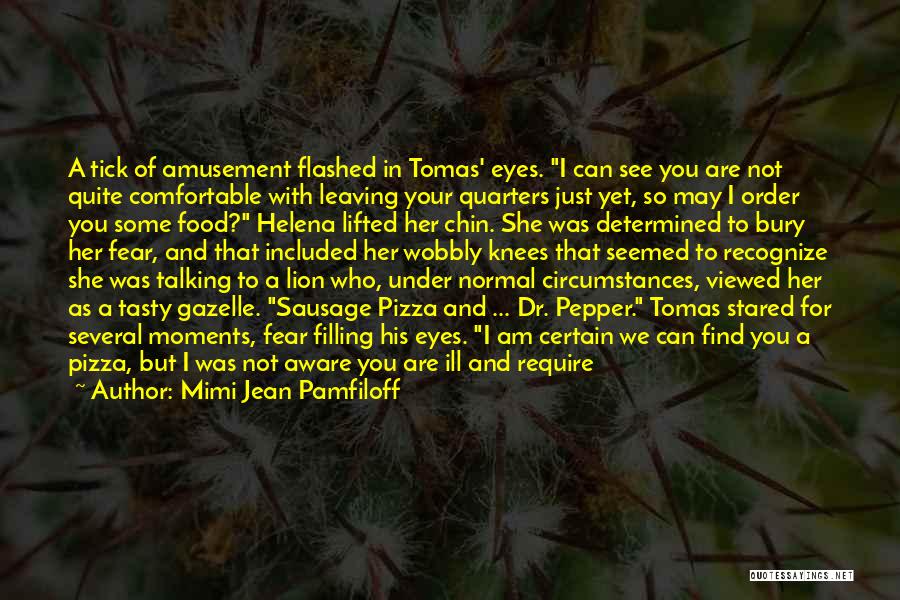 A tick of amusement flashed in Tomas' eyes. "I can see you are not quite comfortable with leaving your quarters just yet, so may I order you some food?" Helena lifted her chin. She was determined to bury her fear, and that included her wobbly knees that seemed to recognize she was talking to a lion who, under normal circumstances, viewed her as a tasty gazelle. "Sausage Pizza and ... Dr. Pepper." Tomas stared for several moments, fear filling his eyes. "I am certain we can find you a pizza, but I was not aware you are ill and require

~ Author: Mimi Jean Pamfiloff

QUOTESSAYINGS.NET